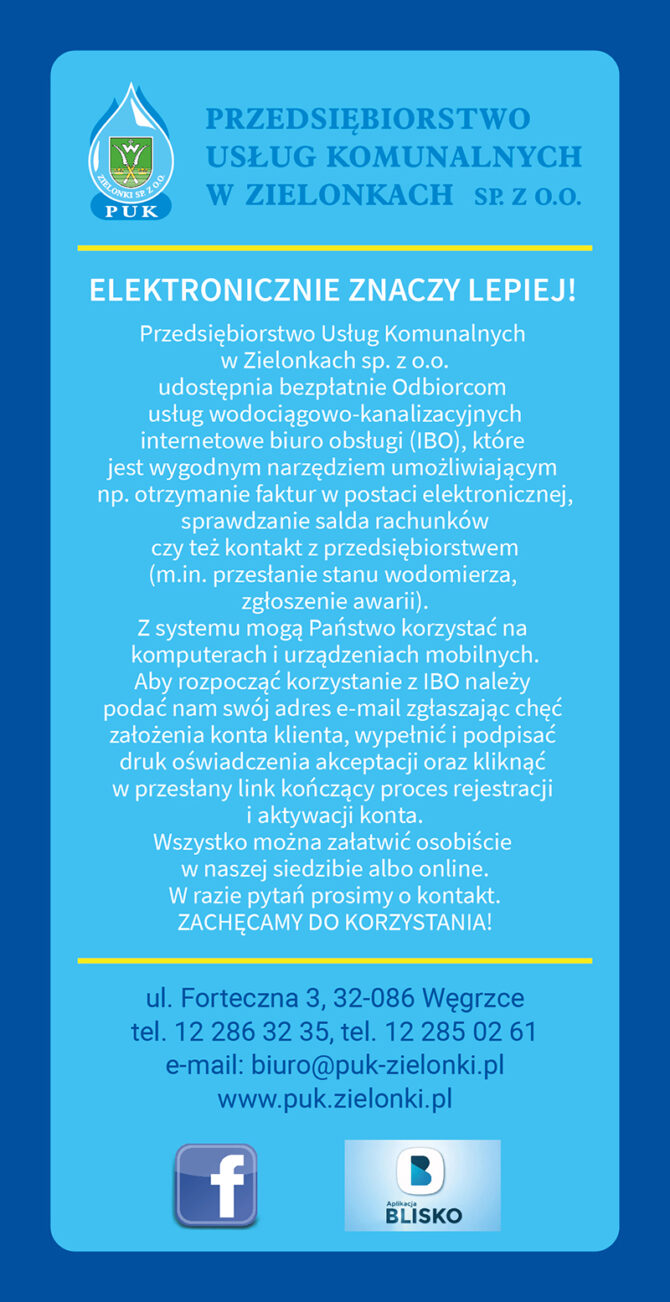 ZIELONKI SP. Z O.O.
PUK

PRZEDSIĘBIORSTWO USŁUG KOMUNALNYCH W ZIELONKACH SP. Z O.O.

ELEKTRONICZNIE ZNACZY LEPIEJ!

Przedsiębiorstwo Usług Komunalnych w Zielonkach sp. z o.o. udostępnia bezpłatnie Odbiorcom usług wodociągowo-kanalizacyjnych internetowe biuro obsługi (IBO), które jest wygodnym narzędziem umożliwiającym np. otrzymanie faktur w postaci elektronicznej, sprawdzanie salda rachunków czy też kontakt z przedsiębiorstwem (m.in. przesłanie stanu wodomierza, zgłoszenie awarii).
Z systemu mogą Państwo korzystać na komputerach i urządzeniach mobilnych.
Aby rozpocząć korzystanie z IBO należy podać nam swój adres e-mail zgłaszając chęć założenia konta klienta, wypełnić i podpisać druk oświadczenia akceptacji oraz kliknąć w przesłany link kończący proces rejestracji i aktywacji konta.
Wszystko można załatwić osobiście w naszej siedzibie albo online.
W razie pytań prosimy o kontakt.
ZACHĘCAMY DO KORZYSTANIA!

ul. Forteczna 3, 32-086 Węgrzce
tel. 12 286 32 35, tel. 12 285 02 61
e-mail: biuro@puk-zielonki.pl
www.puk.zielonki.pl

f

Aplikacja
BLISKO